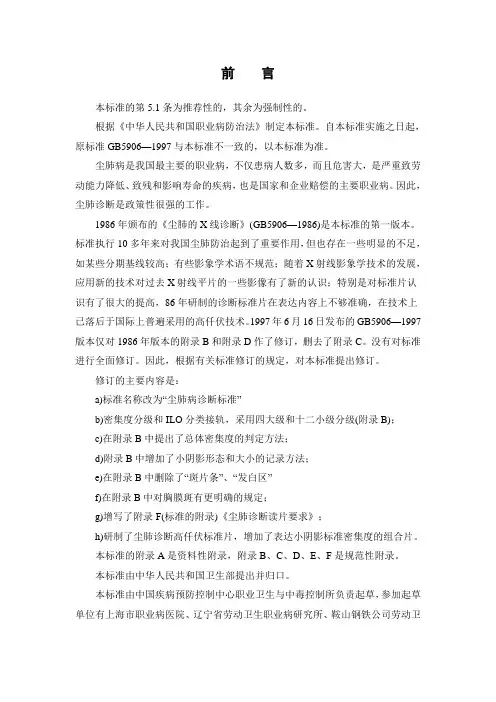 前　言

本标准的第 5.1 条为推荐性的，其余为强制性的。

根据《中华人民共和国职业病防治法》制定本标准。自本标准实施之日起，原标准 GB5906—1997 与本标准不一致的，以本标准为准。

尘肺病是我国最主要的职业病，不仅患病人数多，而且危害大，是严重致劳动能力降低、致残和影响寿命的疾病，也是国家和企业赔偿的主要职业病。因此，尘肺诊断是政策性很强的工作。

1986 年颁布的《尘肺的 X 线诊断》(GB5906—1986)是本标准的第一版本。标准执行 10 多年来对我国尘肺防治起到了重要作用，但也存在一些明显的不足，如某些分期基线较高；有些影象学术语不规范；随着 X 射线影象学技术的发展，应用新的技术对过去 X 射线平片的一些影像有了新的认识；特别是对标准片认识有了很大的提高，86 年研制的诊断标准片在表达内容上不够准确，在技术上已落后于国际上普遍采用的高仟伏技术。1997 年 6 月 16 日发布的 GB5906—1997 版本仅对 1986 年版本的附录 B 和附录 D 作了修订，删去了附录 C。没有对标准进行全面修订。因此，根据有关标准修订的规定，对本标准提出修订。

修订的主要内容是：

a)标准名称改为“尘肺病诊断标准”

b)密集度分级和 ILO 分类接轨，采用四大级和十二小级分级(附录 B)；

c)在附录 B 中提出了总体密集度的判定方法；

d)附录 B 中增加了小阴影形态和大小的记录方法；

e)在附录 B 中删除了“斑片条”、“发白区”

f)在附录 B 中对胸膜斑有更明确的规定；

g)增写了附录 F(标准的附录)《尘肺诊断读片要求》；

h)研制了尘肺诊断高仟伏标准片，增加了表达小阴影标准密集度的组合片。

本标准的附录 A 是资料性附录，附录 B、C、D、E、F 是规范性附录。

本标准由中华人民共和国卫生部提出并归口。

本标准由中国疾病预防控制中心职业卫生与中毒控制所负责起草，参加起草单位有上海市职业病医院、辽宁省劳动卫生职业病研究所、鞍山钢铁公司劳动卫